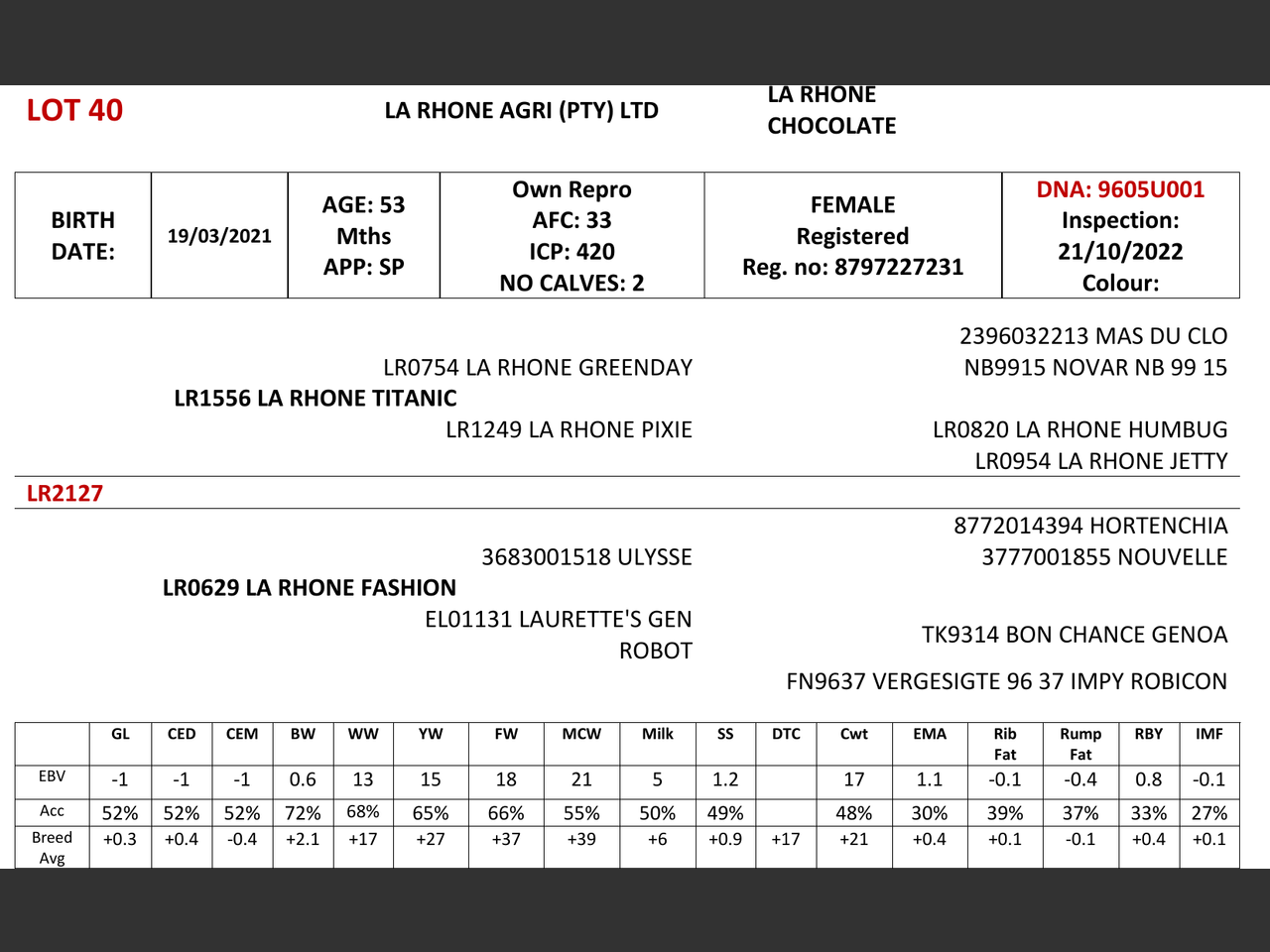 LOT 40

LA RHONE AGRI (PTY) LTD

LA RHONE CHOCOLATE

| BIRTH DATE: | 19/03/2021 | AGE: 53 Mths APP: SP | Own Repro AFC: 33 ICP: 420 NO CALVES: 2 | FEMALE Registered Reg. no: 8797227231 | DNA: 9605U001 Inspection: 21/10/2022 Colour: |
|---|---|---|---|---|---|

2396032213 MAS DU CLO

LR0754 LA RHONE GREENDAY

NB9915 NOVAR NB 99 15

LR1556 LA RHONE TITANIC

LR1249 LA RHONE PIXIE

LR0820 LA RHONE HUMBUG

LR0954 LA RHONE JETTY

LR2127

8772014394 HORTENCHIA

3683001518 ULYSSE

3777001855 NOUVELLE

LR0629 LA RHONE FASHION

EL01131 LAURETTE'S GEN ROBOT

TK9314 BON CHANCE GENOA

FN9637 VERGESIGTE 96 37 IMPY ROBICON

| | GL | CED | CEM | BW | WW | YW | FW | MCW | Milk | SS | DTC | Cwt | EMA | Rib Fat | Rump Fat | RBY | IMF |
|---|---|---|---|---|---|---|---|---|---|---|---|---|---|---|---|---|---|
| EBV | -1 | -1 | -1 | 0.6 | 13 | 15 | 18 | 21 | 5 | 1.2 | | 17 | 1.1 | -0.1 | -0.4 | 0.8 | -0.1 |
| Acc | 52% | 52% | 52% | 72% | 68% | 65% | 66% | 55% | 50% | 49% | | 48% | 30% | 39% | 37% | 33% | 27% |
| Breed Avg | +0.3 | +0.4 | -0.4 | +2.1 | +17 | +27 | +37 | +39 | +6 | +0.9 | +17 | +21 | +0.4 | +0.1 | -0.1 | +0.4 | +0.1 |